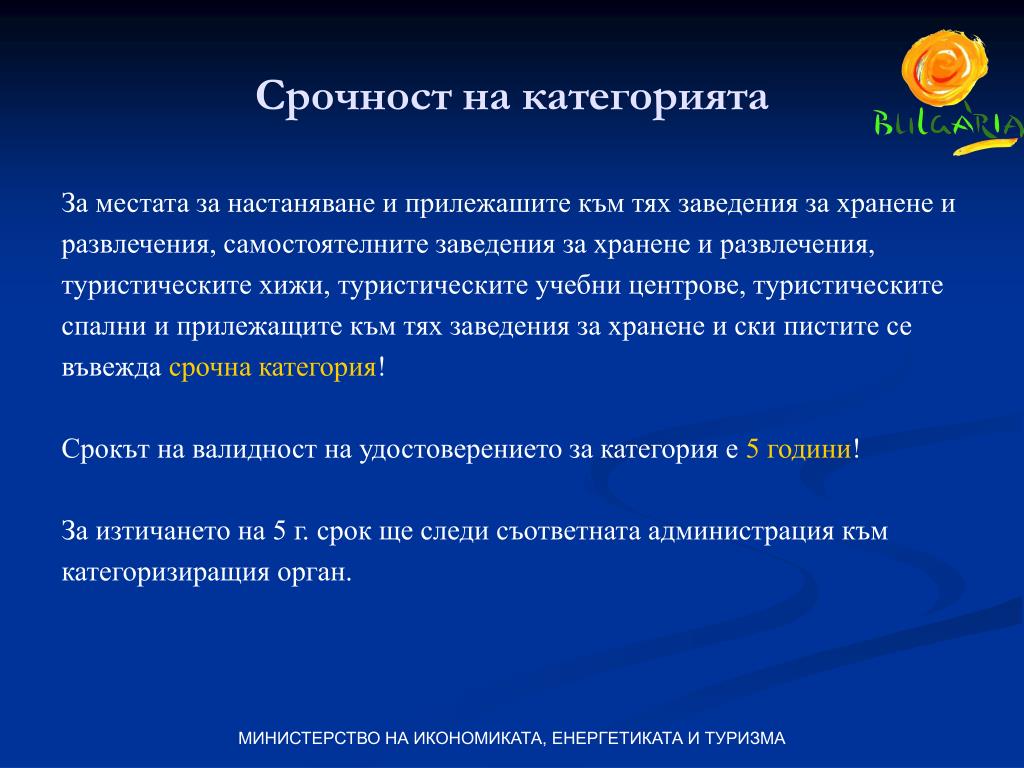 Срочност на категорията

BULGARIA

За местата за настаняване и прилежашите към тях заведения за хранене и развлечения, самостоятелните заведения за хранене и развлечения, туристическите хижи, туристическите учебни центрове, туристическите спални и прилежащите към тях заведения за хранене и ски пистите се въвежда срочна категория!

Срокът на валидност на удостоверението за категория е 5 години!

За изтичането на 5 г. срок ще следи съответната администрация към категоризиращия орган.

МИНИСТЕРСТВО НА ИКОНОМИКАТА, ЕНЕРГЕТИКАТА И ТУРИЗМА